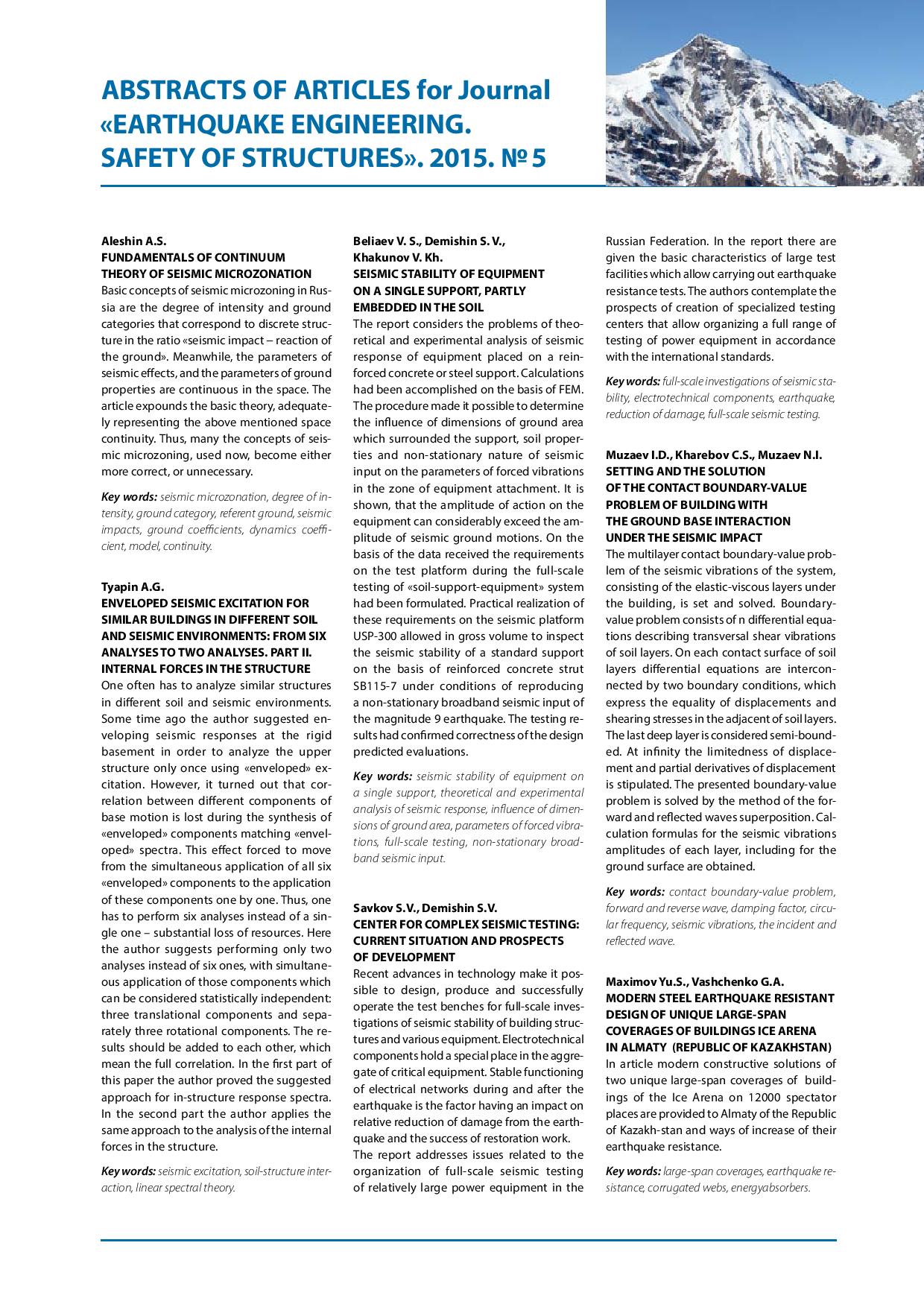 ABSTRACTS OF ARTICLES for Journal «EARTHQUAKE ENGINEERING. SAFETY OF STRUCTURES». 2015. № 5

Aleshin A.S.
FUNDAMENTALS OF CONTINUUM THEORY OF SEISMIC MICROZONATION
Basic concepts of seismic microzoning in Russia are the degree of intensity and ground categories that correspond to discrete structure in the ratio «seismic impact – reaction of the ground». Meanwhile, the parameters of seismic effects, and the parameters of ground properties are continuous in the space. The article expounds the basic theory, adequately representing the above mentioned space continuity. Thus, many the concepts of seismic microzoning, used now, become either more correct, or unnecessary.

Key words: seismic microzonation, degree of intensity, ground category, referent ground, seismic impacts, ground coefficients, dynamics coefficient, model, continuity.

Tyapin A.G.
ENVELOPED SEISMIC EXCITATION FOR SIMILAR BUILDINGS IN DIFFERENT SOIL AND SEISMIC ENVIRONMENTS: FROM SIX ANALYSES TO TWO ANALYSES. PART II. INTERNAL FORCES IN THE STRUCTURE
One often has to analyze similar structures in different soil and seismic environments. Some time ago the author suggested enveloping seismic responses at the rigid basement in order to analyze the upper structure only once using «enveloped» excitation. However, it turned out that correlation between different components of base motion is lost during the synthesis of «enveloped» components matching «enveloped» spectra. This effect forced to move from the simultaneous application of all six «enveloped» components to the application of these components one by one. Thus, one has to perform six analyses instead of a single one – substantial loss of resources. Here the author suggests performing only two analyses instead of six ones, with simultaneous application of those components which can be considered statistically independent: three translational components and separately three rotational components. The results should be added to each other, which mean the full correlation. In the first part of this paper the author proved the suggested approach for in-structure response spectra. In the second part the author applies the same approach to the analysis of the internal forces in the structure.

Key words: seismic excitation, soil-structure interaction, linear spectral theory.

Beliaev V. S., Demishin S. V., Khakunov V. Kh.
SEISMIC STABILITY OF EQUIPMENT ON A SINGLE SUPPORT, PARTLY EMBEDDED IN THE SOIL
The report considers the problems of theoretical and experimental analysis of seismic response of equipment placed on a reinforced concrete or steel support. Calculations had been accomplished on the basis of FEM. The procedure made it possible to determine the influence of dimensions of ground area which surrounded the support, soil properties and non-stationary nature of seismic input on the parameters of forced vibrations in the zone of equipment attachment. It is shown, that the amplitude of action on the equipment can considerably exceed the amplitude of seismic ground motions. On the basis of the data received the requirements on the test platform during the full-scale testing of «soil-support-equipment» system had been formulated. Practical realization of these requirements on the seismic platform USP-300 allowed in gross volume to inspect the seismic stability of a standard support on the basis of reinforced concrete strut SB115-7 under conditions of reproducing a non-stationary broadband seismic input of the magnitude 9 earthquake. The testing results had confirmed correctness of the design predicted evaluations.

Key words: seismic stability of equipment on a single support, theoretical and experimental analysis of seismic response, influence of dimensions of ground area, parameters of forced vibrations, full-scale testing, non-stationary broadband seismic input.

Savkov S.V., Demishin S.V.
CENTER FOR COMPLEX SEISMIC TESTING: CURRENT SITUATION AND PROSPECTS OF DEVELOPMENT
Recent advances in technology make it possible to design, produce and successfully operate the test benches for full-scale investigations of seismic stability of building structures and various equipment. Electrotechnical components hold a special place in the aggregate of critical equipment. Stable functioning of electrical networks during and after the earthquake is the factor having an impact on relative reduction of damage from the earthquake and the success of restoration work.
The report addresses issues related to the organization of full-scale seismic testing of relatively large power equipment in the Russian Federation. In the report there are given the basic characteristics of large test facilities which allow carrying out earthquake resistance tests. The authors contemplate the prospects of creation of specialized testing centers that allow organizing a full range of testing of power equipment in accordance with the international standards.

Key words: full-scale investigations of seismic stability, electrotechnical components, earthquake, reduction of damage, full-scale seismic testing.

Muzaev I.D., Kharebov C.S., Muzaev N.I.
SETTING AND THE SOLUTION OF THE CONTACT BOUNDARY-VALUE PROBLEM OF BUILDING WITH THE GROUND BASE INTERACTION UNDER THE SEISMIC IMPACT
The multilayer contact boundary-value problem of the seismic vibrations of the system, consisting of the elastic-viscous layers under the building, is set and solved. Boundary-value problem consists of n differential equations describing transversal shear vibrations of soil layers. On each contact surface of soil layers differential equations are interconnected by two boundary conditions, which express the equality of displacements and shearing stresses in the adjacent of soil layers. The last deep layer is considered semi-bounded. At infinity the limitedness of displacement and partial derivatives of displacement is stipulated. The presented boundary-value problem is solved by the method of the forward and reflected waves superposition. Calculation formulas for the seismic vibrations amplitudes of each layer, including for the ground surface are obtained.

Key words: contact boundary-value problem, forward and reverse wave, damping factor, circular frequency, seismic vibrations, the incident and reflected wave.

Maximov Yu.S., Vashchenko G.A.
MODERN STEEL EARTHQUAKE RESISTANT DESIGN OF UNIQUE LARGE-SPAN COVERAGES OF BUILDINGS ICE ARENA IN ALMATY (REPUBLIC OF KAZAKHSTAN)
In article modern constructive solutions of two unique large-span coverages of buildings of the Ice Arena on 12000 spectator places are provided to Almaty of the Republic of Kazakh-stan and ways of increase of their earthquake resistance.

Key words: large-span coverages, earthquake resistance, corrugated webs, energyabsorbers.